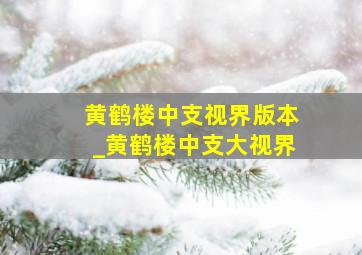 黄鹤楼中支视界版本
_黄鹤楼中支大视界